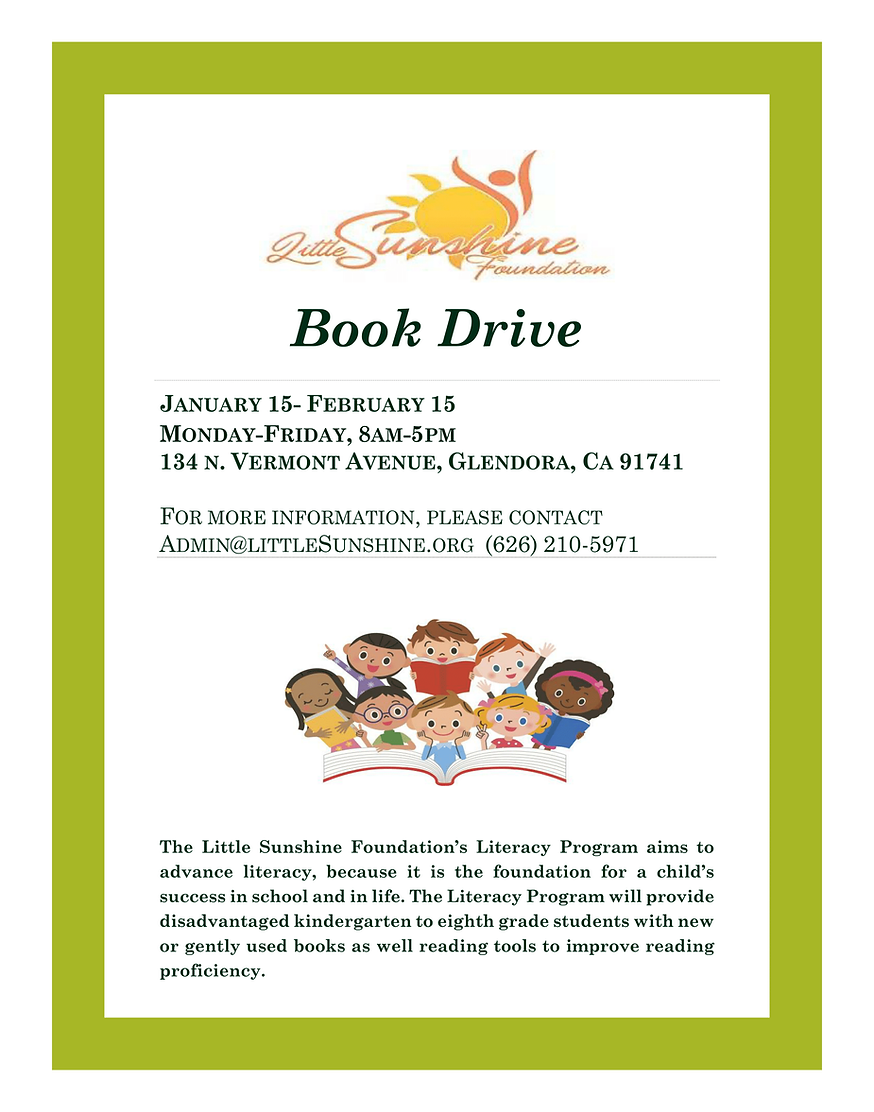 Little Sunshine Foundation

Book Drive

JANUARY 15- FEBRUARY 15
MONDAY-FRIDAY, 8AM-5PM
134 N. VERMONT AVENUE, GLENDORA, CA 91741

FOR MORE INFORMATION, PLEASE CONTACT
ADMIN@LITTLESUNSHINE.ORG (626) 210-5971

The Little Sunshine Foundation's Literacy Program aims to advance literacy, because it is the foundation for a child's success in school and in life. The Literacy Program will provide disadvantaged kindergarten to eighth grade students with new or gently used books as well reading tools to improve reading proficiency.